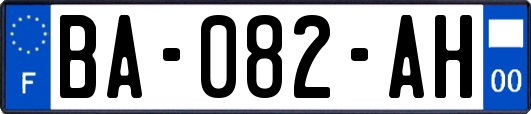 F

BA-082-AH

00